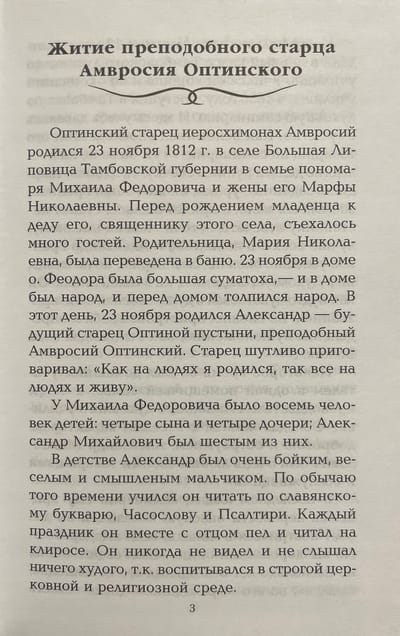 Житие преподобного старца Амвросия Оптинского

Оптинский старец иеросхимонах Амвросий родился 23 ноября 1812 г. в селе Большая Липовица Тамбовской губернии в семье пономаря Михаила Федоровича и жены его Марфы Николаевны. Перед рождением младенца к деду его, священнику этого села, съехалось много гостей. Родительница, Мария Николаевна, была переведена в баню. 23 ноября в доме о. Феодора была большая суматоха,— и в доме был народ, и перед домом толпился народ. В этот день, 23 ноября родился Александр — будущий старец Оптиной пустыни, преподобный Амвросий Оптинский. Старец шутливо приговаривал: «Как на людях я родился, так все на людях и живу».

У Михаила Федоровича было восемь человек детей: четыре сына и четыре дочери; Александр Михайлович был шестым из них.

В детстве Александр был очень бойким, веселым и смышленым мальчиком. По обычаю того времени учился он читать по славянскому букварю, Часослову и Псалтири. Каждый праздник он вместе с отцом пел и читал на клиросе. Он никогда не видел и не слышал ничего худого, т.к. воспитывался в строгой церковной и религиозной среде.

3